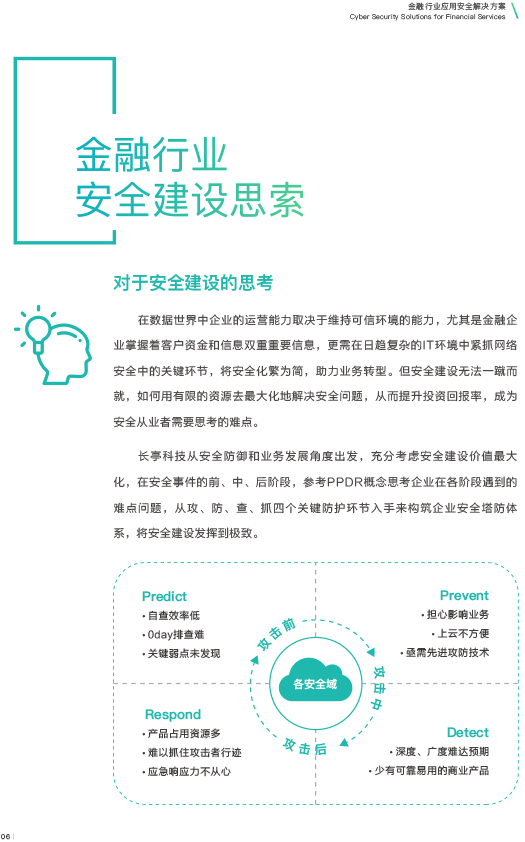 金融行业应用安全解决方案
Cyber Security Solutions for Financial Services

金融行业
安全建设思索

对于安全建设的思考

在数据世界中企业的运营能力取决于维持可信环境的能力，尤其是金融企业掌握着客户资金和信息双重重要信息，更需在日趋复杂的IT环境中紧抓网络安全中的关键环节，将安全化繁为简，助力业务转型。但安全建设无法一蹴而就，如何用有限的资源去最大化地解决安全问题，从而提升投资回报率，成为安全从业者需要思考的难点。

长亭科技从安全防御和业务发展角度出发，充分考虑安全建设价值最大化，在安全事件的前、中、后阶段，参考PPDR概念思考企业在各阶段遇到的难点问题，从攻、防、查、抓四个关键防护环节入手来构筑企业安全塔防体系，将安全建设发挥到极致。

Predict
• 自查效率低
• 0day排查难
• 关键弱点未发现

Prevent
• 担心影响业务
• 上云不方便
• 亟需先进攻防技术

攻击前
各安全域
攻击中
攻击后

Respond
• 产品占用资源多
• 难以抓住攻击者行迹
• 应急响应力不从心

Detect
• 深度、广度难达预期
• 少有可靠易用的商业产品

06